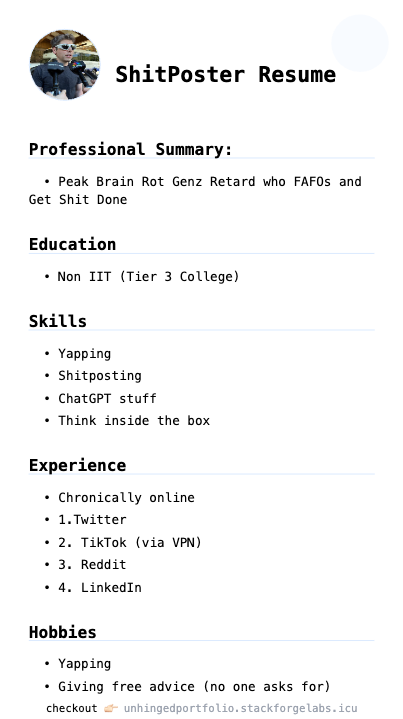 ShitPoster Resume

Professional Summary:

• Peak Brain Rot Genz Retard who FAFOs and Get Shit Done

Education

• Non IIT (Tier 3 College)

Skills

• Yapping
• Shitposting
• ChatGPT stuff
• Think inside the box

Experience

• Chronically online
• 1.Twitter
• 2. TikTok (via VPN)
• 3. Reddit
• 4. LinkedIn

Hobbies

• Yapping
• Giving free advice (no one asks for)

checkout 👉 unhingedportfolio.stackforgelabs.icu